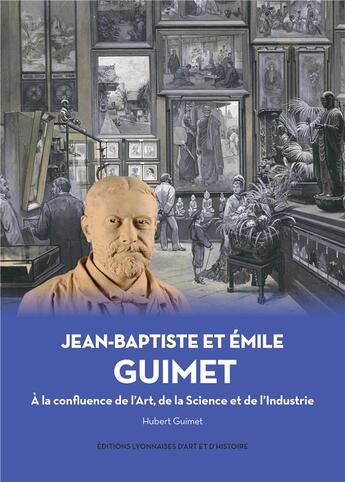 JEAN-BAPTISTE ET ÉMILE
GUIMET

À la confluence de l'Art, de la Science et de l'Industrie

Hubert Guimet

ÉDITIONS LYONNAISES D'ART ET D'HISTOIRE